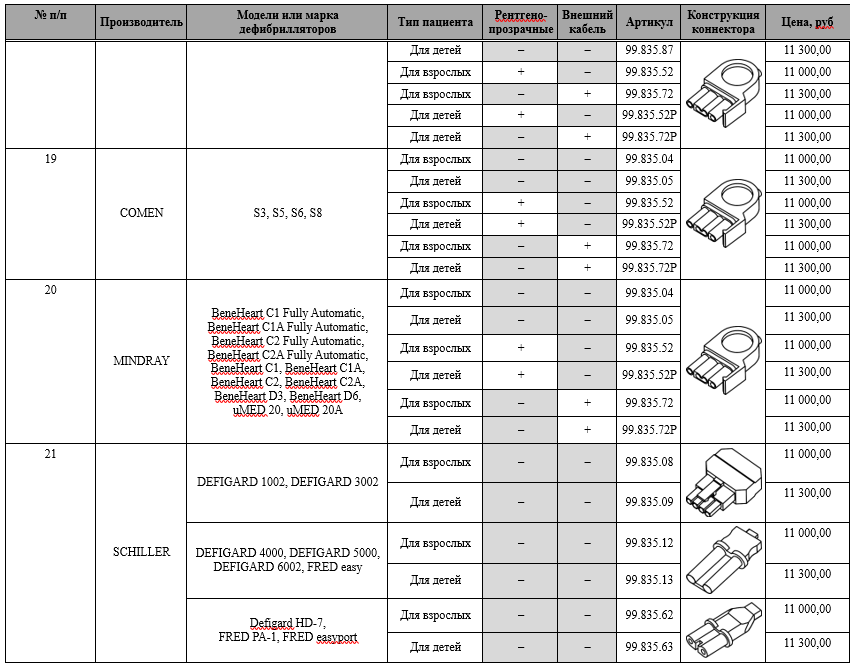 | № п/п | Производитель | Модели или марка дефибрилляторов | Тип пациента | Рентгено-прозрачные | Внешний кабель | Артикул | Конструкция коннектора | Цена, руб |
|---|---|---|---|---|---|---|---|---|
| | | | Для детей | – | – | 99.835.87 | | 11 300,00 |
| | | | Для взрослых | + | – | 99.835.52 | | 11 000,00 |
| | | | Для взрослых | – | + | 99.835.72 | | 11 300,00 |
| | | | Для детей | + | – | 99.835.52P | | 11 000,00 |
| | | | Для детей | – | + | 99.835.72P | | 11 300,00 |
| 19 | COMEN | S3, S5, S6, S8 | Для взрослых | – | – | 99.835.04 | | 11 000,00 |
| | | | Для детей | – | – | 99.835.05 | | 11 300,00 |
| | | | Для взрослых | + | – | 99.835.52 | | 11 000,00 |
| | | | Для детей | + | – | 99.835.52P | | 11 300,00 |
| | | | Для взрослых | – | + | 99.835.72 | | 11 000,00 |
| | | | Для детей | – | + | 99.835.72P | | 11 300,00 |
| 20 | MINDRAY | BeneHeart C1 Fully Automatic, BeneHeart C1A Fully Automatic, BeneHeart C2 Fully Automatic, BeneHeart C2A Fully Automatic, BeneHeart C1, BeneHeart C1A, BeneHeart C2, BeneHeart C2A, BeneHeart D3, BeneHeart D6, uMED 20, uMED 20A | Для взрослых | – | – | 99.835.04 | | 11 000,00 |
| | | | Для детей | – | – | 99.835.05 | | 11 300,00 |
| | | | Для взрослых | + | – | 99.835.52 | | 11 000,00 |
| | | | Для детей | + | – | 99.835.52P | | 11 300,00 |
| | | | Для взрослых | – | + | 99.835.72 | | 11 000,00 |
| | | | Для детей | – | + | 99.835.72P | | 11 300,00 |
| 21 | SCHILLER | DEFIGARD 1002, DEFIGARD 3002 | Для взрослых | – | – | 99.835.08 | | 11 000,00 |
| | | | Для детей | – | – | 99.835.09 | | 11 300,00 |
| | | DEFIGARD 4000, DEFIGARD 5000, DEFIGARD 6002, FRED easy | Для взрослых | – | – | 99.835.12 | | 11 000,00 |
| | | | Для детей | – | – | 99.835.13 | | 11 300,00 |
| | | Defigard HD-7, FRED PA-1, FRED easyport | Для взрослых | – | – | 99.835.62 | | 11 000,00 |
| | | | Для детей | – | – | 99.835.63 | | 11 300,00 |